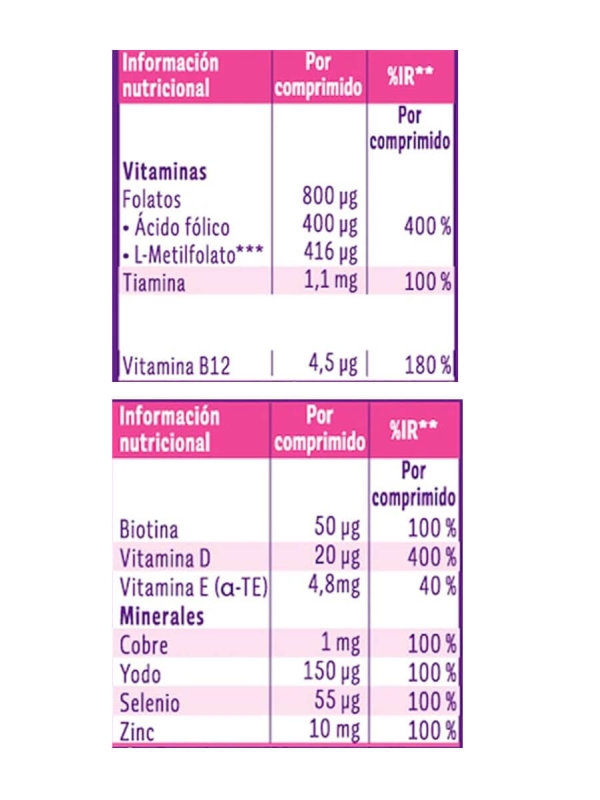 | Información nutricional | Por comprimido | %IR** |
|---|---|---|
| | | Por comprimido |
| **Vitaminas** | | |
| Folatos | 800 µg | |
| • Ácido fólico | 400 µg | 400 % |
| • L-Metilfolato*** | 416 µg | |
| Tiamina | 1,1 mg | 100 % |
| Vitamina B12 | 4,5 µg | 180 % |

| Información nutricional | Por comprimido | %IR** |
|---|---|---|
| | | Por comprimido |
| Biotina | 50 µg | 100 % |
| Vitamina D | 20 µg | 400 % |
| Vitamina E (α-TE) | 4,8mg | 40 % |
| **Minerales** | | |
| Cobre | 1 mg | 100 % |
| Yodo | 150 µg | 100 % |
| Selenio | 55 µg | 100 % |
| Zinc | 10 mg | 100 % |